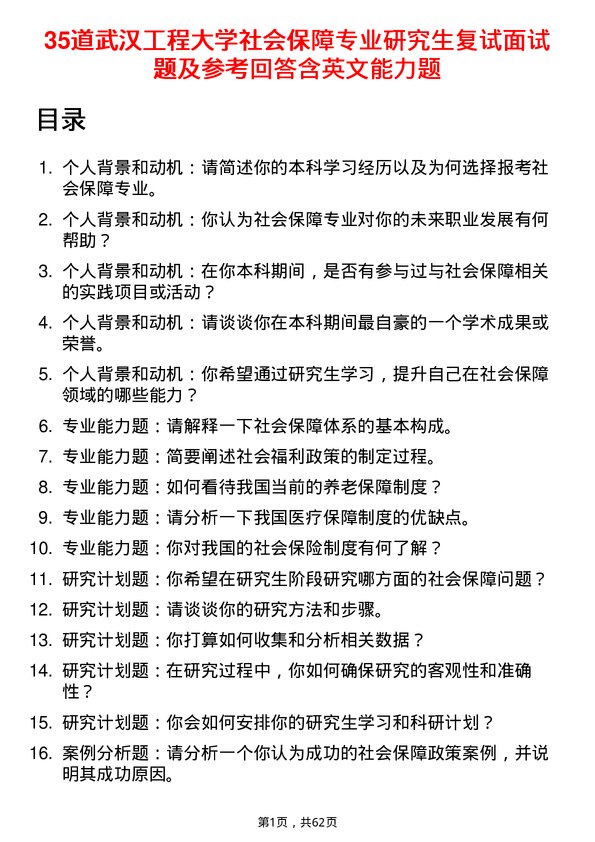 35道武汉工程大学社会保障专业研究生复试面试题及参考回答含英文能力题

目录

1. 个人背景和动机：请简述你的本科学习经历以及为何选择报考社会保障专业。
2. 个人背景和动机：你认为社会保障专业对你的未来职业发展有何帮助？
3. 个人背景和动机：在你本科期间，是否有参与过与社会保障相关的实践项目或活动？
4. 个人背景和动机：请谈谈你在本科期间最自豪的一个学术成果或荣誉。
5. 个人背景和动机：你希望通过研究生学习，提升自己在社会保障领域的哪些能力？
6. 专业能力题：请解释一下社会保障体系的基本构成。
7. 专业能力题：简要阐述社会福利政策的制定过程。
8. 专业能力题：如何看待我国当前的养老保障制度？
9. 专业能力题：请分析一下我国医疗保障制度的优缺点。
10. 专业能力题：你对我国的社会保险制度有何了解？
11. 研究计划题：你希望在研究生阶段研究哪方面的社会保障问题？
12. 研究计划题：请谈谈你的研究方法和步骤。
13. 研究计划题：你打算如何收集和分析相关数据？
14. 研究计划题：在研究过程中，你如何确保研究的客观性和准确性？
15. 研究计划题：你会如何安排你的研究生学习和科研计划？
16. 案例分析题：请分析一个你认为成功的社会保障政策案例，并说明其成功原因。

第1页，共62页